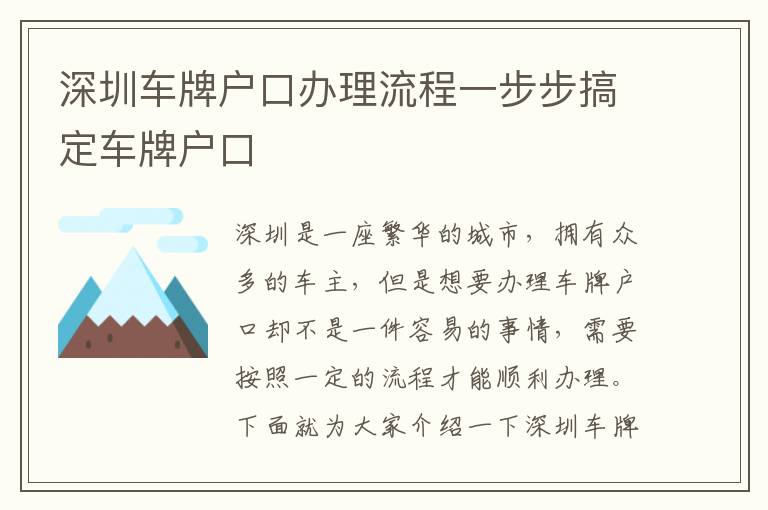 深圳车牌户口办理流程一步步搞定车牌户口

深圳是一座繁华的城市，拥有众多的车主，但是想要办理车牌户口却不是一件容易的事情，需要按照一定的流程才能顺利办理。下面就为大家介绍一下深圳车牌